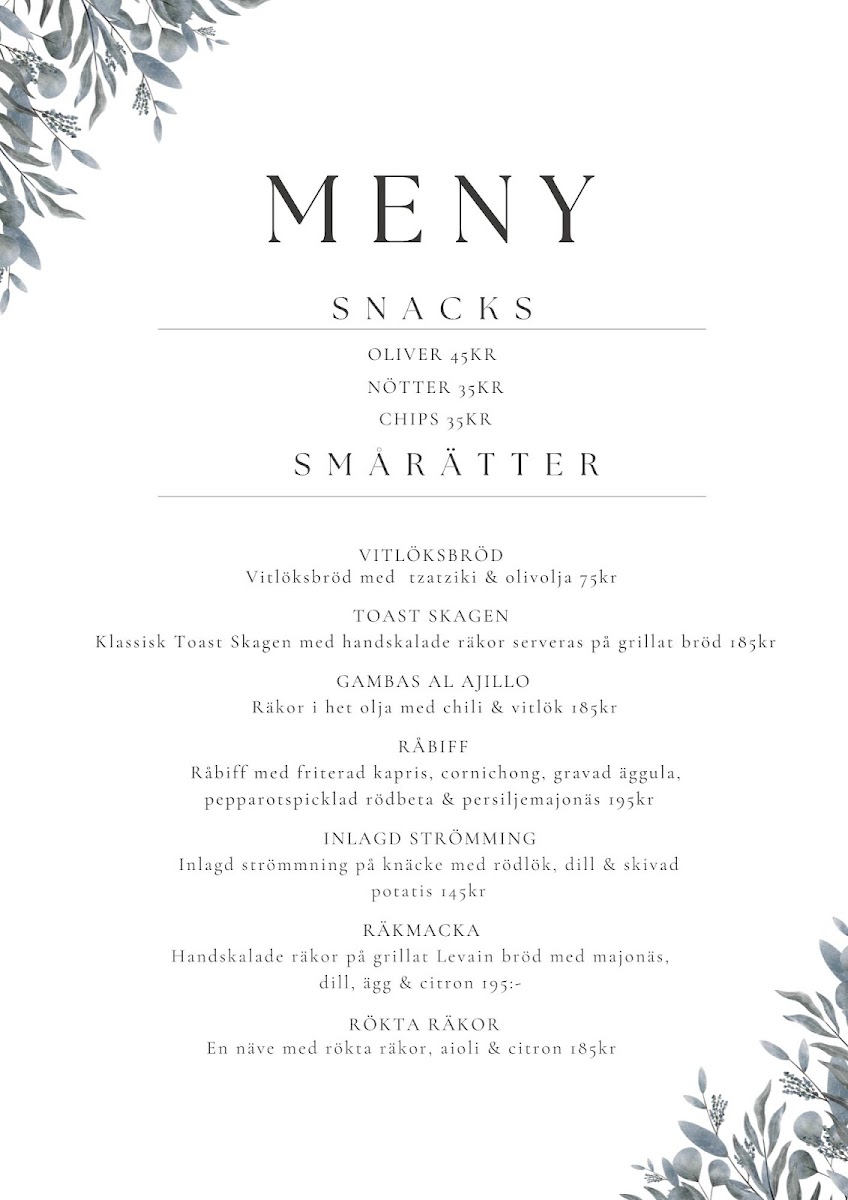 MENY

SNACKS

OLIVER 45KR
NÖTTER 35KR
CHIPS 35KR

SMÅRÄTTER

VITLÖKSBRÖD
Vitlöksbröd med tzatziki & olivolja 75kr

TOAST SKAGEN
Klassisk Toast Skagen med handskalade räkor serveras på grillat bröd 185kr

GAMBAS AL AJILLO
Räkor i het olja med chili & vitlök 185kr

RÅBIFF
Råbiff med friterad kapris, cornichong, gravad äggula, pepparotspicklad rödbeta & persiljemajonäs 195kr

INLAGD STRÖMMING
Inlagd strömmning på knäcke med rödlök, dill & skivad potatis 145kr

RÄKMACKA
Handskalade räkor på grillat Levain bröd med majonäs, dill, ägg & citron 195:-

RÖKTA RÄKOR
En näve med rökta räkor, aioli & citron 185kr